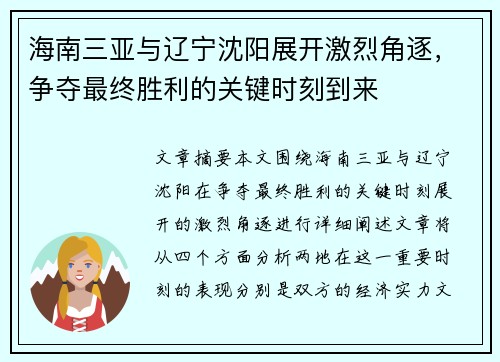 海南三亚与辽宁沈阳展开激烈角逐，争夺最终胜利的关键时刻到来

文章摘要本文围绕海南三亚与辽宁沈阳在争夺最终胜利的关键时刻展开的激烈角逐进行详细阐述文章将从四个方面分析两地在这一重要时刻的表现分别是双方的经济实力文